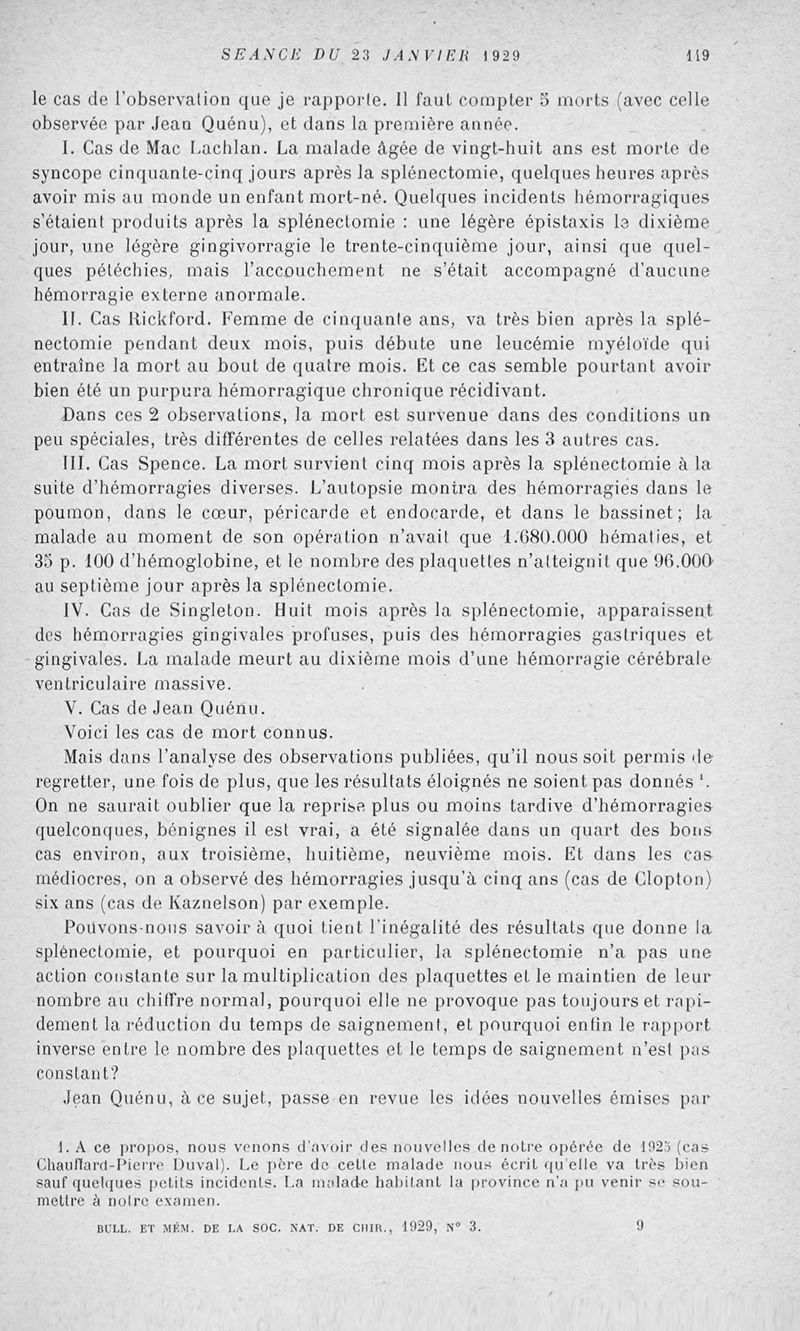 SEANCE DU 23 JANVIER 1929 119

le cas de l'observation que je rapporte. Il faut compter 5 morts (avec celle observée par Jean Quénu), et dans la première année.

I. Cas de Mac Lachlan. La malade âgée de vingt-huit ans est morte de syncope cinquante-cinq jours après la splénectomie, quelques heures après avoir mis au monde un enfant mort-né. Quelques incidents hémorragiques s'étaient produits après la splénectomie : une légère épistaxis le dixième jour, une légère gingivorragie le trente-cinquième jour, ainsi que quelques pétéchies, mais l'accouchement ne s'était accompagné d'aucune hémorragie externe anormale.

II. Cas Rickford. Femme de cinquante ans, va très bien après la splénectomie pendant deux mois, puis débute une leucémie myéloïde qui entraîne la mort au bout de quatre mois. Et ce cas semble pourtant avoir bien été un purpura hémorragique chronique récidivant.

Dans ces 2 observations, la mort est survenue dans des conditions un peu spéciales, très différentes de celles relatées dans les 3 autres cas.

III. Cas Spence. La mort survient cinq mois après la splénectomie à la suite d'hémorragies diverses. L'autopsie montra des hémorragies dans le poumon, dans le cœur, péricarde et endocarde, et dans le bassinet; la malade au moment de son opération n'avait que 1.680.000 hématies, et 35 p. 100 d'hémoglobine, et le nombre des plaquettes n'atteignit que 96.000 au septième jour après la splénectomie.

IV. Cas de Singleton. Huit mois après la splénectomie, apparaissent des hémorragies gingivales profuses, puis des hémorragies gastriques et gingivales. La malade meurt au dixième mois d'une hémorragie cérébrale ventriculaire massive.

V. Cas de Jean Quénu.

Voici les cas de mort connus.

Mais dans l'analyse des observations publiées, qu'il nous soit permis de regretter, une fois de plus, que les résultats éloignés ne soient pas donnés $^1$. On ne saurait oublier que la reprise plus ou moins tardive d'hémorragies quelconques, bénignes il est vrai, a été signalée dans un quart des bons cas environ, aux troisième, huitième, neuvième mois. Et dans les cas médiocres, on a observé des hémorragies jusqu'à cinq ans (cas de Clopton) six ans (cas de Kaznelson) par exemple.

Pouvons-nous savoir à quoi tient l'inégalité des résultats que donne la splénectomie, et pourquoi en particulier, la splénectomie n'a pas une action constante sur la multiplication des plaquettes et le maintien de leur nombre au chiffre normal, pourquoi elle ne provoque pas toujours et rapidement la réduction du temps de saignement, et pourquoi enfin le rapport inverse entre le nombre des plaquettes et le temps de saignement n'est pas constant?

Jean Quénu, à ce sujet, passe en revue les idées nouvelles émises par

1. A ce propos, nous venons d'avoir des nouvelles de notre opérée de 1925 (cas Chauffard-Pierre Duval). Le père de cette malade nous écrit qu'elle va très bien sauf quelques petits incidents. La malade habitant la province n'a pu venir se soumettre à notre examen.

BULL. ET MÉM. DE LA SOC. NAT. DE CHIR., 1929, N° 3. 9